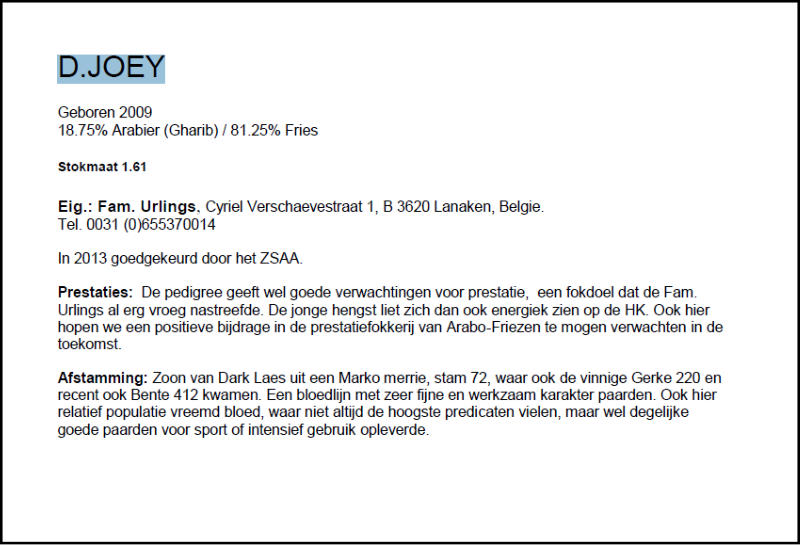 D.JOEY

Geboren 2009
18.75% Arabier (Gharib) / 81.25% Fries

Stokmaat 1.61

Eig.: Fam. Urlings, Cyriel Verschaevestraat 1, B 3620 Lanaken, Belgie.
Tel. 0031 (0)655370014

In 2013 goedgekeurd door het ZSAA.

Prestaties: De pedigree geeft wel goede verwachtingen voor prestatie, een fokdoel dat de Fam. Urlings al erg vroeg nastreefde. De jonge hengst liet zich dan ook energiek zien op de HK. Ook hier hopen we een positieve bijdrage in de prestatiefokkerij van Arabo-Friezen te mogen verwachten in de toekomst.

Afstamming: Zoon van Dark Laes uit een Marko merrie, stam 72, waar ook de vinnige Gerke 220 en recent ook Bente 412 kwamen. Een bloedlijn met zeer fijne en werkzaam karakter paarden. Ook hier relatief populatie vreemd bloed, waar niet altijd de hoogste predicaten vielen, maar wel degelijke goede paarden voor sport of intensief gebruik opleverde.